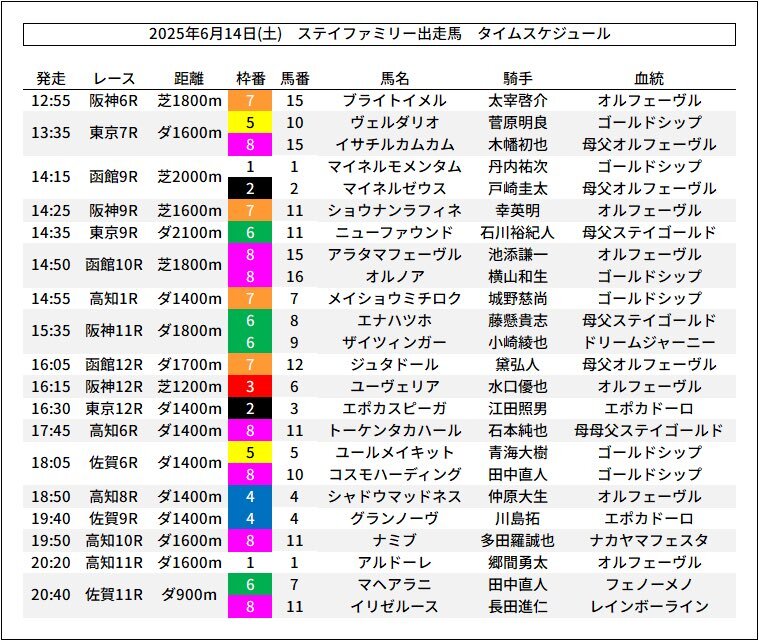 2025年6月14日(土)　ステイファミリー出走馬　タイムスケジュール

| 発走 | レース | 距離 | 枠番 | 馬番 | 馬名 | 騎手 | 血統 |
|---|---|---|---|---|---|---|---|
| 12:55 | 阪神6R | 芝1800m | 7 | 15 | ブライトイメル | 太宰啓介 | オルフェーヴル |
| 13:35 | 東京7R | ダ1600m | 5 | 10 | ヴェルダリオ | 菅原明良 | ゴールドシップ |
| | | | 8 | 15 | イサチルカムカム | 木幡初也 | 母父オルフェーヴル |
| 14:15 | 函館9R | 芝2000m | 1 | 1 | マイネルモメンタム | 丹内祐次 | ゴールドシップ |
| | | | 2 | 2 | マイネルゼウス | 戸崎圭太 | 母父オルフェーヴル |
| 14:25 | 阪神9R | 芝1600m | 7 | 11 | ショウナンラフィネ | 幸英明 | オルフェーヴル |
| 14:35 | 東京9R | ダ2100m | 6 | 11 | ニューファウンド | 石川裕紀人 | 母父ステイゴールド |
| 14:50 | 函館10R | 芝1800m | 8 | 15 | アラタマフェーヴル | 池添謙一 | オルフェーヴル |
| | | | 8 | 16 | オルノア | 横山和生 | ゴールドシップ |
| 14:55 | 高知1R | ダ1400m | 7 | 7 | メイショウミチロク | 城野慈尚 | ゴールドシップ |
| 15:35 | 阪神11R | ダ1800m | 6 | 8 | エナハツホ | 藤懸貴志 | 母父ステイゴールド |
| | | | 6 | 9 | ザイツィンガー | 小崎綾也 | ドリームジャーニー |
| 16:05 | 函館12R | ダ1700m | 7 | 12 | ジュタドール | 黛弘人 | 母父オルフェーヴル |
| 16:15 | 阪神12R | 芝1200m | 3 | 6 | ユーヴェリア | 水口優也 | オルフェーヴル |
| 16:30 | 東京12R | ダ1400m | 2 | 3 | エポカスピーガ | 江田照男 | エポカドーロ |
| 17:45 | 高知6R | ダ1400m | 8 | 11 | トーケンタカハール | 石本純也 | 母母父ステイゴールド |
| 18:05 | 佐賀6R | ダ1400m | 5 | 5 | ユールメイキット | 青海大樹 | ゴールドシップ |
| | | | 8 | 10 | コスモハーディング | 田中直人 | ゴールドシップ |
| 18:50 | 高知8R | ダ1400m | 4 | 4 | シャドウマッドネス | 仲原大生 | オルフェーヴル |
| 19:40 | 佐賀9R | ダ1400m | 4 | 4 | グランノーヴ | 川島拓 | エポカドーロ |
| 19:50 | 高知10R | ダ1600m | 8 | 11 | ナミブ | 多田羅誠也 | ナカヤマフェスタ |
| 20:20 | 高知11R | ダ1600m | 1 | 1 | アルドーレ | 郷間勇太 | オルフェーヴル |
| 20:40 | 佐賀11R | ダ900m | 6 | 7 | マヘアラニ | 田中直人 | フェノーメノ |
| | | | 8 | 11 | イリゼルース | 長田進仁 | レインボーライン |